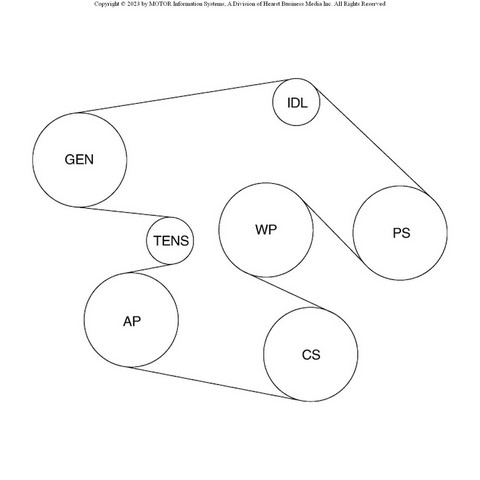 Copyright © 2023 by MOTOR Information Systems, A Division of Hearst Business Media Inc. All Rights Reserved

IDL

GEN

WP

PS

TENS

AP

CS